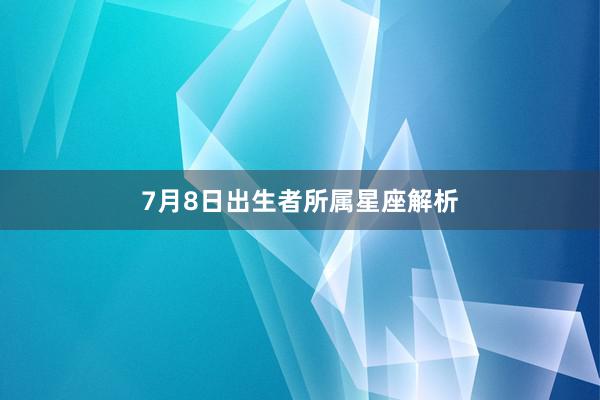 7月8日出生者所属星座解析